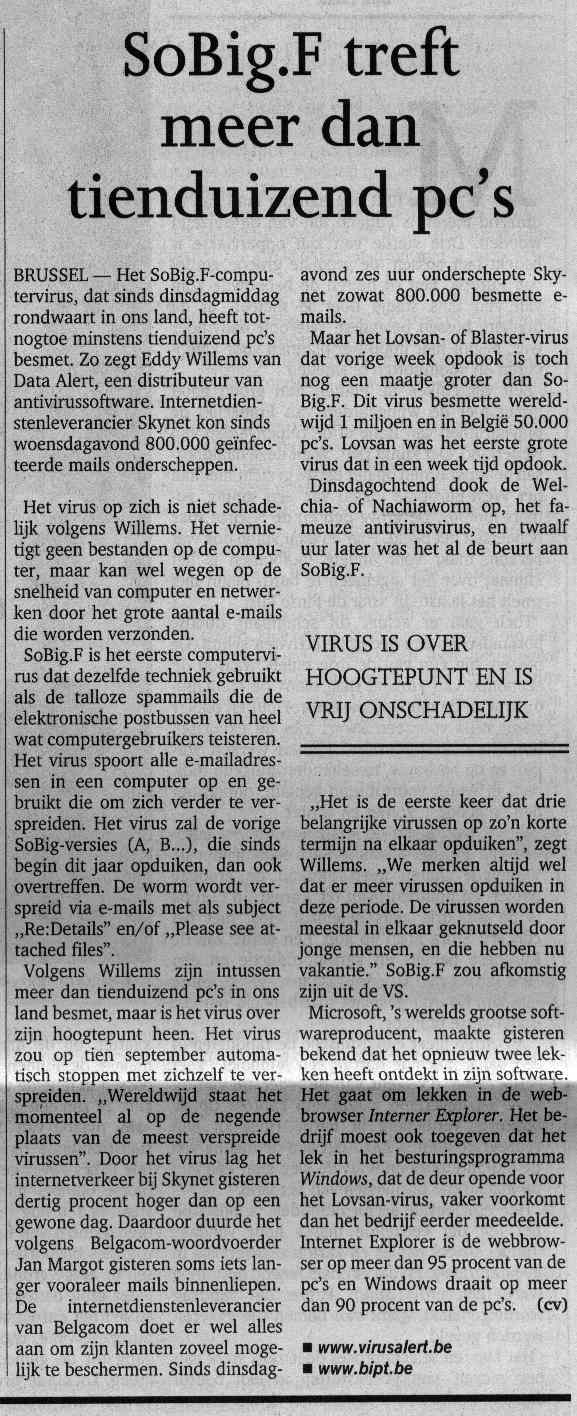 SoBig.F treft meer dan tienduizend pc's

BRUSSEL — Het SoBig.F-computervirus, dat sinds dinsdagmiddag rondwaart in ons land, heeft totnogtoe minstens tienduizend pc's besmet. Zo zegt Eddy Willems van Data Alert, een distributeur van antivirussoftware. Internetdienstenleverancier Skynet kon sinds woensdagavond 800.000 geïnfecteerde mails onderscheppen.

Het virus op zich is niet schadelijk volgens Willems. Het vernietigt geen bestanden op de computer, maar kan wel wegen op de snelheid van computer en netwerken door het grote aantal e-mails die worden verzonden.

SoBig.F is het eerste computervirus dat dezelfde techniek gebruikt als de talloze spammails die de elektronische postbussen van heel wat computergebruikers teisteren. Het virus spoort alle e-mailadressen in een computer op en gebruikt die om zich verder te verspreiden. Het virus zal de vorige SoBig-versies (A, B...), die sinds begin dit jaar opduiken, dan ook overtreffen. De worm wordt verspreid via e-mails met als subject „Re:Details" en/of „Please see attached files".

Volgens Willems zijn intussen meer dan tienduizend pc's in ons land besmet, maar is het virus over zijn hoogtepunt heen. Het virus zou op tien september automatisch stoppen met zichzelf te verspreiden. „Wereldwijd staat het momenteel al op de negende plaats van de meest verspreide virussen". Door het virus lag het internetverkeer bij Skynet gisteren dertig procent hoger dan op een gewone dag. Daardoor duurde het volgens Belgacom-woordvoerder Jan Margot gisteren soms iets langer vooraleer mails binnenliepen. De internetdienstenleverancier van Belgacom doet er wel alles aan om zijn klanten zoveel mogelijk te beschermen. Sinds dinsdagavond zes uur onderschepte Skynet zowat 800.000 besmette e-mails.

Maar het Lovsan- of Blaster-virus dat vorige week opdook is toch nog een maatje groter dan SoBig.F. Dit virus besmette wereldwijd 1 miljoen en in België 50.000 pc's. Lovsan was het eerste grote virus dat in een week tijd opdook.

Dinsdagochtend dook de Welchia- of Nachiaworm op, het fameuze antivirusvirus, en twaalf uur later was het al de beurt aan SoBig.F.

VIRUS IS OVER HOOGTEPUNT EN IS VRIJ ONSCHADELIJK

„Het is de eerste keer dat drie belangrijke virussen op zo'n korte termijn na elkaar opduiken", zegt Willems. „We merken altijd wel dat er meer virussen opduiken in deze periode. De virussen worden meestal in elkaar geknutseld door jonge mensen, en die hebben nu vakantie." SoBig.F zou afkomstig zijn uit de VS.

Microsoft, 's werelds grootse softwareproducent, maakte gisteren bekend dat het opnieuw twee lekken heeft ontdekt in zijn software. Het gaat om lekken in de webbrowser Interner Explorer. Het bedrijf moest ook toegeven dat het lek in het besturingsprogramma Windows, dat de deur opende voor het Lovsan-virus, vaker voorkomt dan het bedrijf eerder meedeelde. Internet Explorer is de webbrowser op meer dan 95 procent van de pc's en Windows draait op meer dan 90 procent van de pc's. (cv)

■ www.virusalert.be
■ www.bipt.be